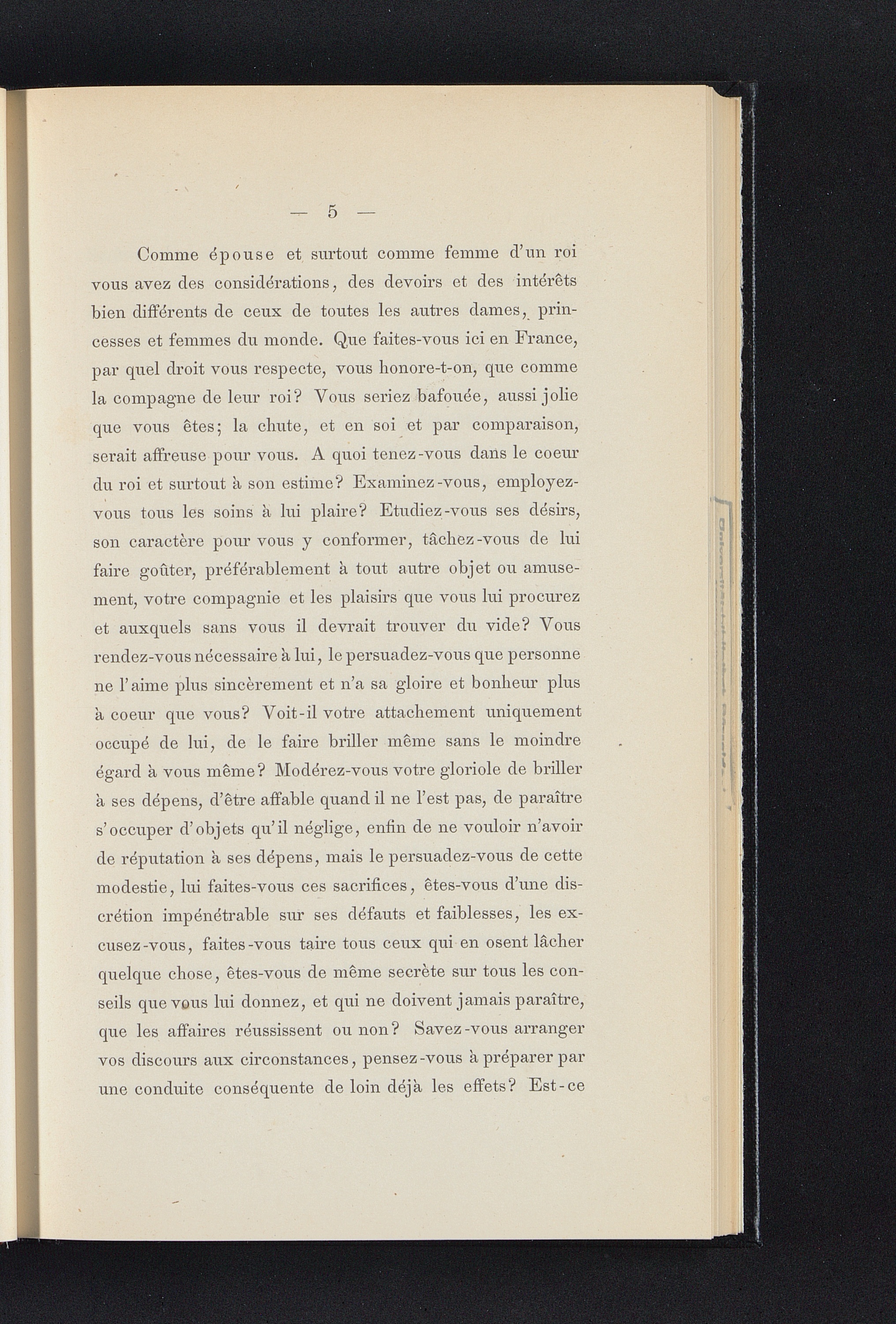 — 5 —

Comme épouse et surtout comme femme d'un roi vous avez des considérations, des devoirs et des intérêts bien différents de ceux de toutes les autres dames, princesses et femmes du monde. Que faites-vous ici en France, par quel droit vous respecte, vous honore-t-on, que comme la compagne de leur roi? Vous seriez bafouée, aussi jolie que vous êtes; la chute, et en soi et par comparaison, serait affreuse pour vous. A quoi tenez-vous dans le coeur du roi et surtout à son estime? Examinez-vous, employez-vous tous les soins à lui plaire? Etudiez-vous ses désirs, son caractère pour vous y conformer, tâchez-vous de lui faire goûter, préférablement à tout autre objet ou amusement, votre compagnie et les plaisirs que vous lui procurez et auxquels sans vous il devrait trouver du vide? Vous rendez-vous nécessaire à lui, le persuadez-vous que personne ne l'aime plus sincèrement et n'a sa gloire et bonheur plus à coeur que vous? Voit-il votre attachement uniquement occupé de lui, de le faire briller même sans le moindre égard à vous même? Modérez-vous votre gloriole de briller à ses dépens, d'être affable quand il ne l'est pas, de paraître s'occuper d'objets qu'il néglige, enfin de ne vouloir n'avoir de réputation à ses dépens, mais le persuadez-vous de cette modestie, lui faites-vous ces sacrifices, êtes-vous d'une discrétion impénétrable sur ses défauts et faiblesses, les excusez-vous, faites-vous taire tous ceux qui en osent lâcher quelque chose, êtes-vous de même secrète sur tous les conseils que vous lui donnez, et qui ne doivent jamais paraître, que les affaires réussissent ou non? Savez-vous arranger vos discours aux circonstances, pensez-vous à préparer par une conduite conséquente de loin déjà les effets? Est-ce